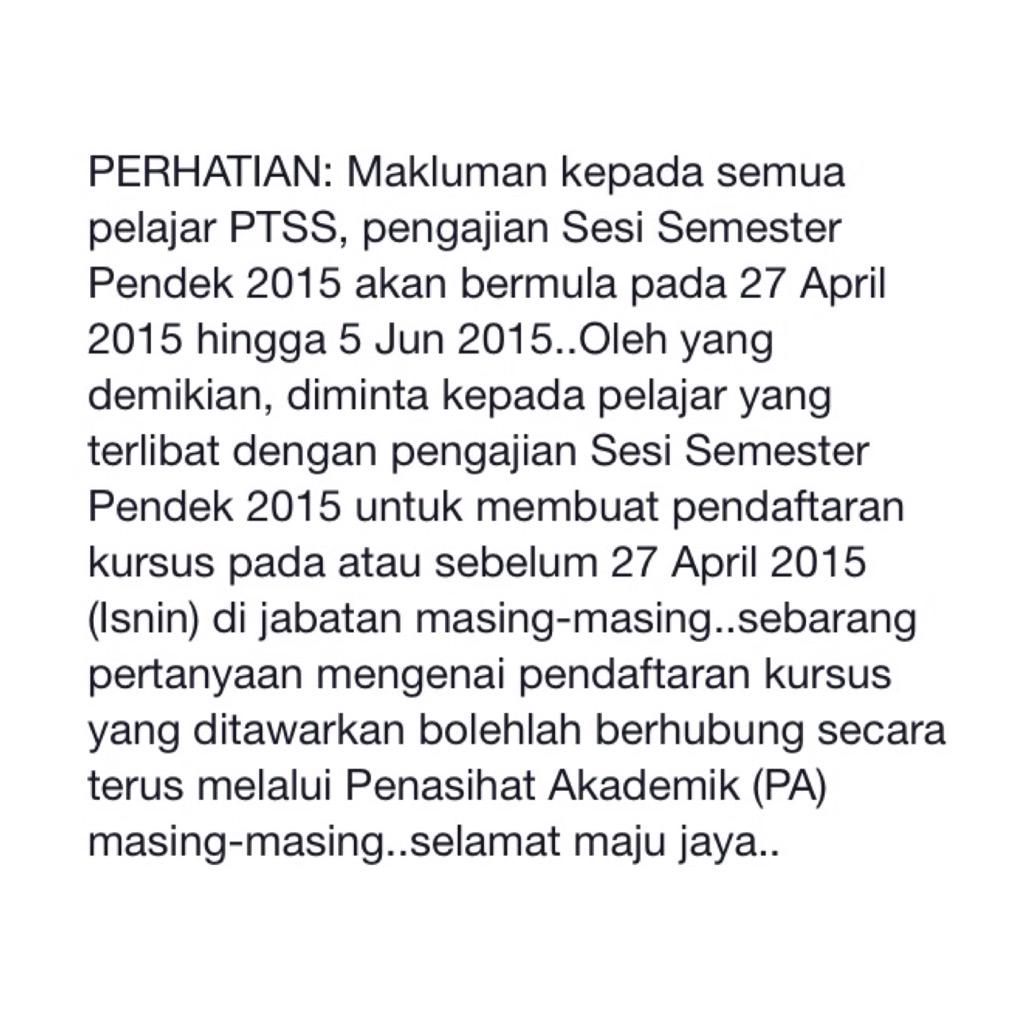 PERHATIAN: Makluman kepada semua pelajar PTSS, pengajian Sesi Semester Pendek 2015 akan bermula pada 27 April 2015 hingga 5 Jun 2015..Oleh yang demikian, diminta kepada pelajar yang terlibat dengan pengajian Sesi Semester Pendek 2015 untuk membuat pendaftaran kursus pada atau sebelum 27 April 2015 (Isnin) di jabatan masing-masing..sebarang pertanyaan mengenai pendaftaran kursus yang ditawarkan bolehlah berhubung secara terus melalui Penasihat Akademik (PA) masing-masing..selamat maju jaya..